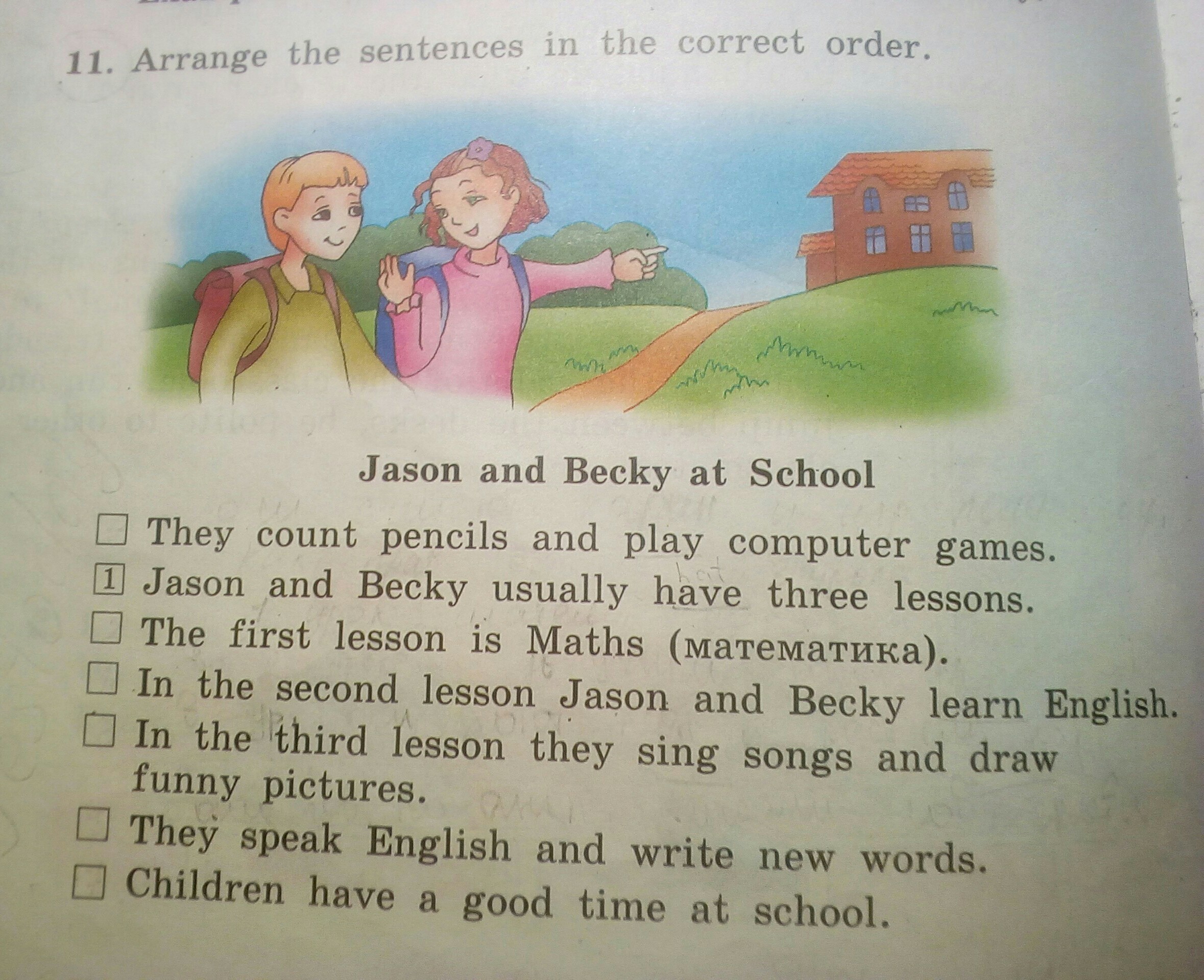 11. Arrange the sentences in the correct order.

Jason and Becky at School

☐ They count pencils and play computer games.
1 Jason and Becky usually have three lessons.
☐ The first lesson is Maths (математика).
☐ In the second lesson Jason and Becky learn English.
☐ In the third lesson they sing songs and draw funny pictures.
☐ They speak English and write new words.
☐ Children have a good time at school.